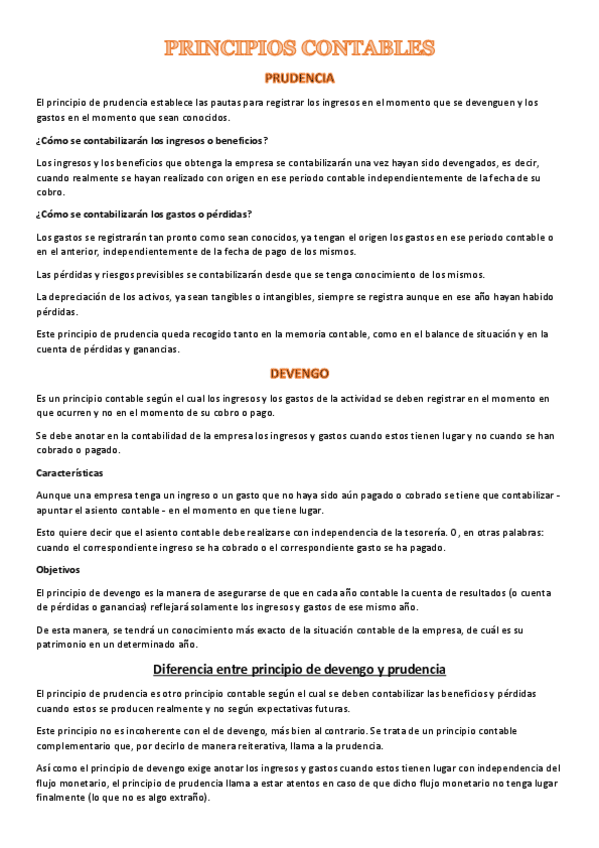 PRINCIPIOS CONTABLES

PRUDENCIA

El principio de prudencia establece las pautas para registrar los ingresos en el momento que se devenguen y los gastos en el momento que sean conocidos.

¿Cómo se contabilizarán los ingresos o beneficios?

Los ingresos y los beneficios que obtenga la empresa se contabilizarán una vez hayan sido devengados, es decir, cuando realmente se hayan realizado con origen en ese periodo contable independientemente de la fecha de su cobro.

¿Cómo se contabilizarán los gastos o pérdidas?

Los gastos se registrarán tan pronto como sean conocidos, ya tengan el origen los gastos en ese periodo contable o en el anterior, independientemente de la fecha de pago de los mismos.

Las pérdidas y riesgos previsibles se contabilizarán desde que se tenga conocimiento de los mismos.

La depreciación de los activos, ya sean tangibles o intangibles, siempre se registra aunque en ese año hayan habido pérdidas.

Este principio de prudencia queda recogido tanto en la memoria contable, como en el balance de situación y en la cuenta de pérdidas y ganancias.

DEVENGO

Es un principio contable según el cual los ingresos y los gastos de la actividad se deben registrar en el momento en que ocurren y no en el momento de su cobro o pago.

Se debe anotar en la contabilidad de la empresa los ingresos y gastos cuando estos tienen lugar y no cuando se han cobrado o pagado.

Características

Aunque una empresa tenga un ingreso o un gasto que no haya sido aún pagado o cobrado se tiene que contabilizar - apuntar el asiento contable - en el momento en que tiene lugar.

Esto quiere decir que el asiento contable debe realizarse con independencia de la tesorería. O, en otras palabras: cuando el correspondiente ingreso se ha cobrado o el correspondiente gasto se ha pagado.

Objetivos

El principio de devengo es la manera de asegurarse de que en cada año contable la cuenta de resultados (o cuenta de pérdidas o ganancias) reflejará solamente los ingresos y gastos de ese mismo año.

De esta manera, se tendrá un conocimiento más exacto de la situación contable de la empresa, de cuál es su patrimonio en un determinado año.

Diferencia entre principio de devengo y prudencia

El principio de prudencia es otro principio contable según el cual se deben contabilizar las beneficios y pérdidas cuando estos se producen realmente y no según expectativas futuras.

Este principio no es incoherente con el de devengo, más bien al contrario. Se trata de un principio contable complementario que, por decirlo de manera reiterativa, llama a la prudencia.

Así como el principio de devengo exige anotar los ingresos y gastos cuando estos tienen lugar con independencia del flujo monetario, el principio de prudencia llama a estar atentos en caso de que dicho flujo monetario no tenga lugar finalmente (lo que no es algo extraño).